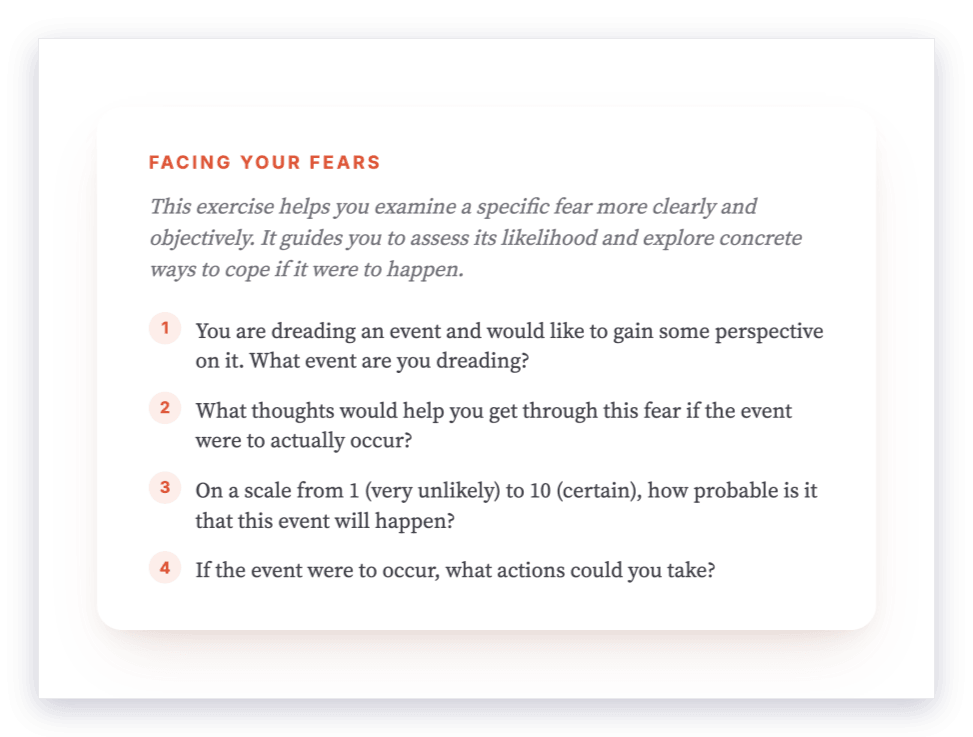 FACING YOUR FEARS

This exercise helps you examine a specific fear more clearly and objectively. It guides you to assess its likelihood and explore concrete ways to cope if it were to happen.

1 You are dreading an event and would like to gain some perspective on it. What event are you dreading?

2 What thoughts would help you get through this fear if the event were to actually occur?

3 On a scale from 1 (very unlikely) to 10 (certain), how probable is it that this event will happen?

4 If the event were to occur, what actions could you take?